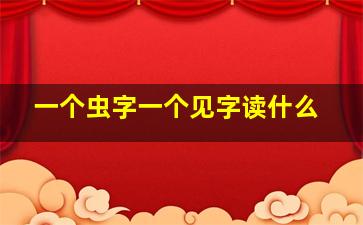 一个虫字一个见字读什么